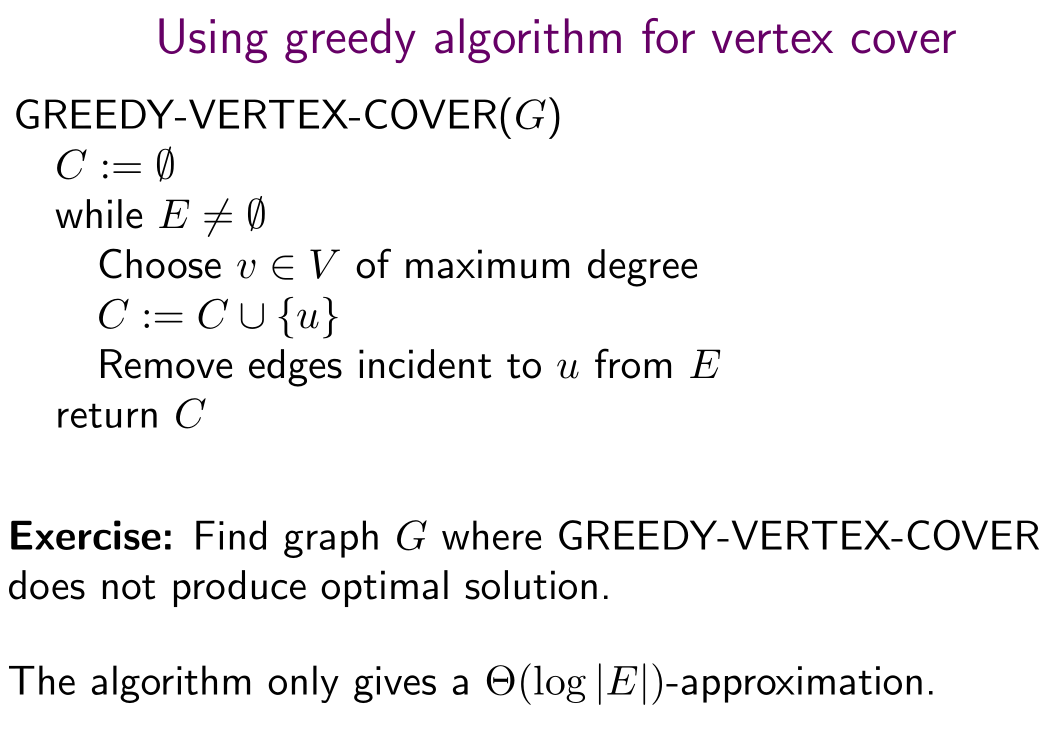 Using greedy algorithm for vertex cover

GREEDY-VERTEX-COVER($G$)
$C := \emptyset$
while $E \neq \emptyset$
Choose $v \in V$ of maximum degree
$C := C \cup \{u\}$
Remove edges incident to $u$ from $E$
return $C$

Exercise: Find graph $G$ where GREEDY-VERTEX-COVER does not produce optimal solution.

The algorithm only gives a $\Theta(\log |E|)$-approximation.